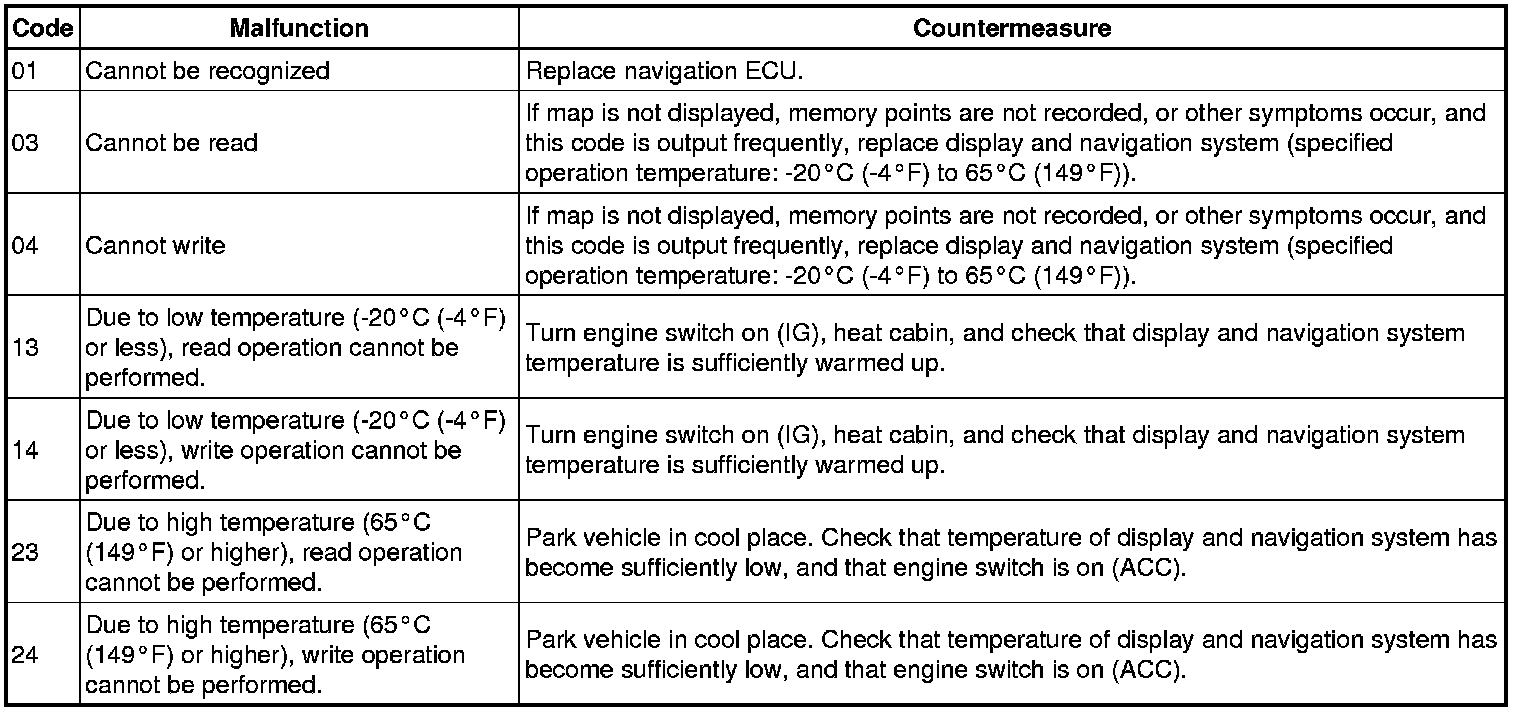 | Code | Malfunction | Countermeasure |
|---|---|---|
| 01 | Cannot be recognized | Replace navigation ECU. |
| 03 | Cannot be read | If map is not displayed, memory points are not recorded, or other symptoms occur, and this code is output frequently, replace display and navigation system (specified operation temperature: -20°C (-4°F) to 65°C (149°F)). |
| 04 | Cannot write | If map is not displayed, memory points are not recorded, or other symptoms occur, and this code is output frequently, replace display and navigation system (specified operation temperature: -20°C (-4°F) to 65°C (149°F)). |
| 13 | Due to low temperature (-20°C (-4°F) or less), read operation cannot be performed. | Turn engine switch on (IG), heat cabin, and check that display and navigation system temperature is sufficiently warmed up. |
| 14 | Due to low temperature (-20°C (-4°F) or less), write operation cannot be performed. | Turn engine switch on (IG), heat cabin, and check that display and navigation system temperature is sufficiently warmed up. |
| 23 | Due to high temperature (65°C (149°F) or higher), read operation cannot be performed. | Park vehicle in cool place. Check that temperature of display and navigation system has become sufficiently low, and that engine switch is on (ACC). |
| 24 | Due to high temperature (65°C (149°F) or higher), write operation cannot be performed. | Park vehicle in cool place. Check that temperature of display and navigation system has become sufficiently low, and that engine switch is on (ACC). |